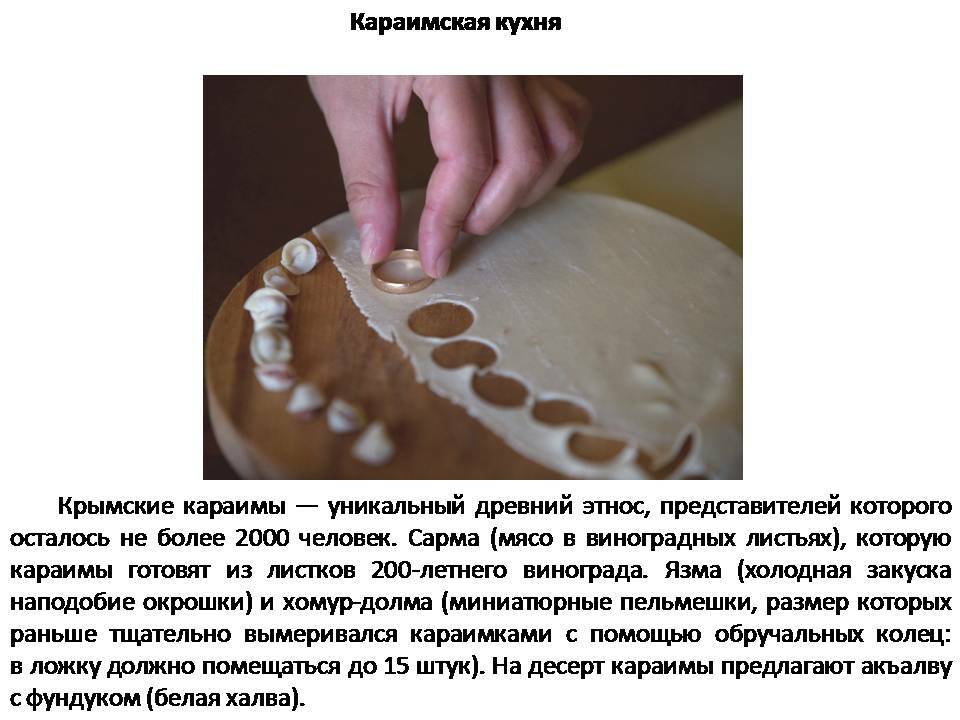 Караимская кухня

Крымские караимы — уникальный древний этнос, представителей которого осталось не более 2000 человек. Сарма (мясо в виноградных листьях), которую караимы готовят из листков 200-летнего винограда. Язма (холодная закуска наподобие окрошки) и хомур-долма (миниатюрные пельмешки, размер которых раньше тщательно вымеривался караимками с помощью обручальных колец: в ложку должно помещаться до 15 штук). На десерт караимы предлагают акъалву с фундуком (белая халва).